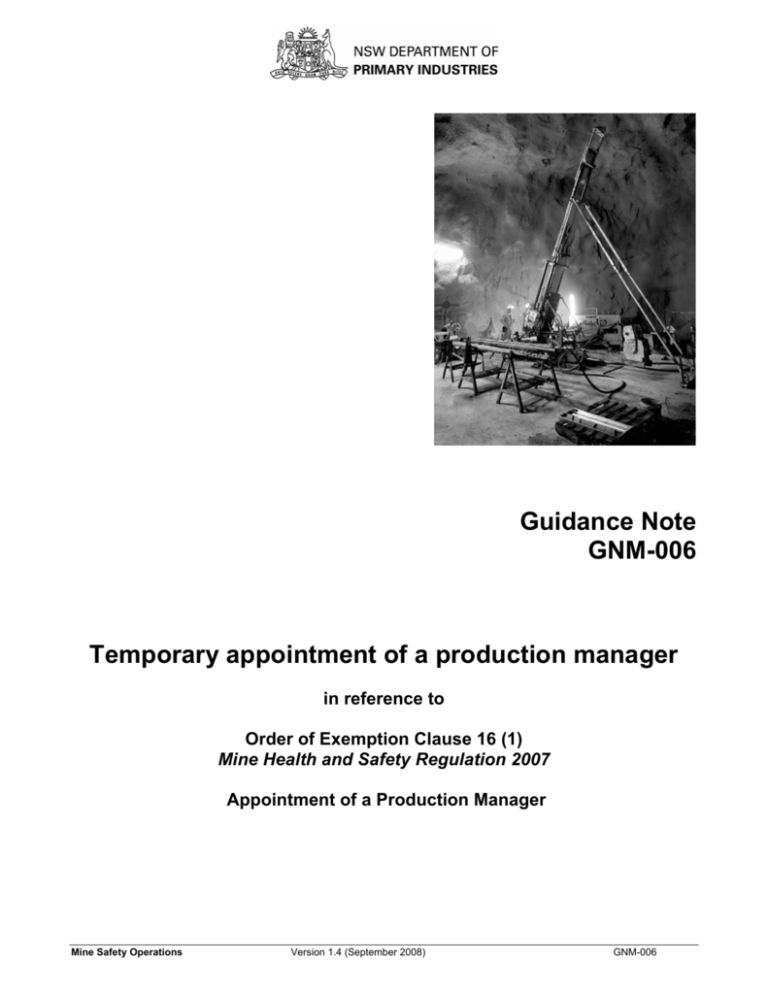 NSW DEPARTMENT OF
PRIMARY INDUSTRIES

Guidance Note
GNM-006

Temporary appointment of a production manager

in reference to

Order of Exemption Clause 16 (1)
Mine Health and Safety Regulation 2007

Appointment of a Production Manager

Mine Safety Operations Version 1.4 (September 2008) GNM-006